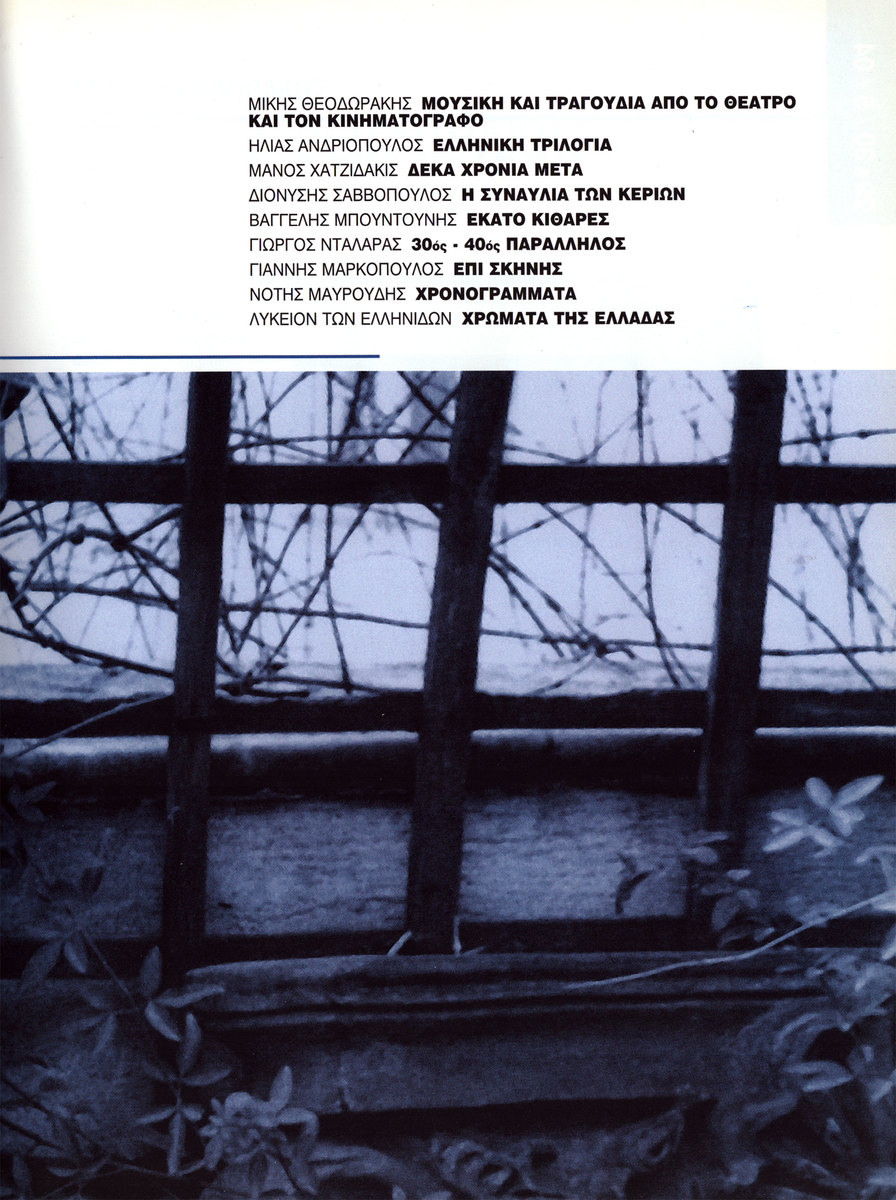 ΜΙΚΗΣ ΘΕΟΔΩΡΑΚΗΣ ΜΟΥΣΙΚΗ ΚΑΙ ΤΡΑΓΟΥΔΙΑ ΑΠΟ ΤΟ ΘΕΑΤΡΟ ΚΑΙ ΤΟΝ ΚΙΝΗΜΑΤΟΓΡΑΦΟ
ΗΛΙΑΣ ΑΝΔΡΙΟΠΟΥΛΟΣ ΕΛΛΗΝΙΚΗ ΤΡΙΛΟΓΙΑ
ΜΑΝΟΣ ΧΑΤΖΙΔΑΚΙΣ ΔΕΚΑ ΧΡΟΝΙΑ ΜΕΤΑ
ΔΙΟΝΥΣΗΣ ΣΑΒΒΟΠΟΥΛΟΣ Η ΣΥΝΑΥΛΙΑ ΤΩΝ ΚΕΡΙΩΝ
ΒΑΓΓΕΛΗΣ ΜΠΟΥΝΤΟΥΝΗΣ ΕΚΑΤΟ ΚΙΘΑΡΕΣ
ΓΙΩΡΓΟΣ ΝΤΑΛΑΡΑΣ 30ός - 40ός ΠΑΡΑΛΛΗΛΟΣ
ΓΙΑΝΝΗΣ ΜΑΡΚΟΠΟΥΛΟΣ ΕΠΙ ΣΚΗΝΗΣ
ΝΟΤΗΣ ΜΑΥΡΟΥΔΗΣ ΧΡΟΝΟΓΡΑΜΜΑΤΑ
ΛΥΚΕΙΟΝ ΤΩΝ ΕΛΛΗΝΙΔΩΝ ΧΡΩΜΑΤΑ ΤΗΣ ΕΛΛΑΔΑΣ